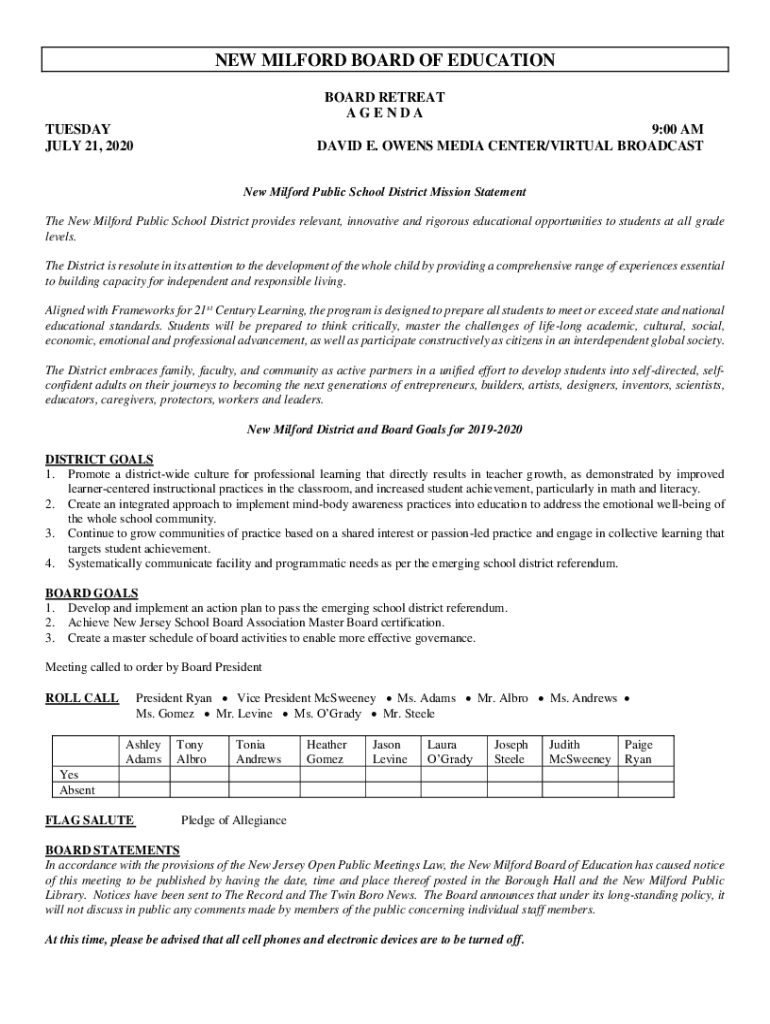 NEW MILFORD BOARD OF EDUCATION

BOARD RETREAT
A G E N D A

TUESDAY
JULY 21, 2020

9:00 AM
DAVID E. OWENS MEDIA CENTER/VIRTUAL BROADCAST

New Milford Public School District Mission Statement

The New Milford Public School District provides relevant, innovative and rigorous educational opportunities to students at all grade levels.

The District is resolute in its attention to the development of the whole child by providing a comprehensive range of experiences essential to building capacity for independent and responsible living.

Aligned with Frameworks for 21$^{st}$ Century Learning, the program is designed to prepare all students to meet or exceed state and national educational standards. Students will be prepared to think critically, master the challenges of life-long academic, cultural, social, economic, emotional and professional advancement, as well as participate constructively as citizens in an interdependent global society.

The District embraces family, faculty, and community as active partners in a unified effort to develop students into self-directed, self-confident adults on their journeys to becoming the next generations of entrepreneurs, builders, artists, designers, inventors, scientists, educators, caregivers, protectors, workers and leaders.

New Milford District and Board Goals for 2019-2020

DISTRICT GOALS
1. Promote a district-wide culture for professional learning that directly results in teacher growth, as demonstrated by improved learner-centered instructional practices in the classroom, and increased student achievement, particularly in math and literacy.
2. Create an integrated approach to implement mind-body awareness practices into education to address the emotional well-being of the whole school community.
3. Continue to grow communities of practice based on a shared interest or passion-led practice and engage in collective learning that targets student achievement.
4. Systematically communicate facility and programmatic needs as per the emerging school district referendum.

BOARD GOALS
1. Develop and implement an action plan to pass the emerging school district referendum.
2. Achieve New Jersey School Board Association Master Board certification.
3. Create a master schedule of board activities to enable more effective governance.

Meeting called to order by Board President

ROLL CALL President Ryan • Vice President McSweeney • Ms. Adams • Mr. Albro • Ms. Andrews • Ms. Gomez • Mr. Levine • Ms. O'Grady • Mr. Steele

| | Ashley Adams | Tony Albro | Tonia Andrews | Heather Gomez | Jason Levine | Laura O'Grady | Joseph Steele | Judith McSweeney | Paige Ryan |
|---|---|---|---|---|---|---|---|---|---|
| Yes | | | | | | | | | |
| Absent | | | | | | | | | |

FLAG SALUTE Pledge of Allegiance

BOARD STATEMENTS
In accordance with the provisions of the New Jersey Open Public Meetings Law, the New Milford Board of Education has caused notice of this meeting to be published by having the date, time and place thereof posted in the Borough Hall and the New Milford Public Library. Notices have been sent to The Record and The Twin Boro News. The Board announces that under its long-standing policy, it will not discuss in public any comments made by members of the public concerning individual staff members.

At this time, please be advised that all cell phones and electronic devices are to be turned off.